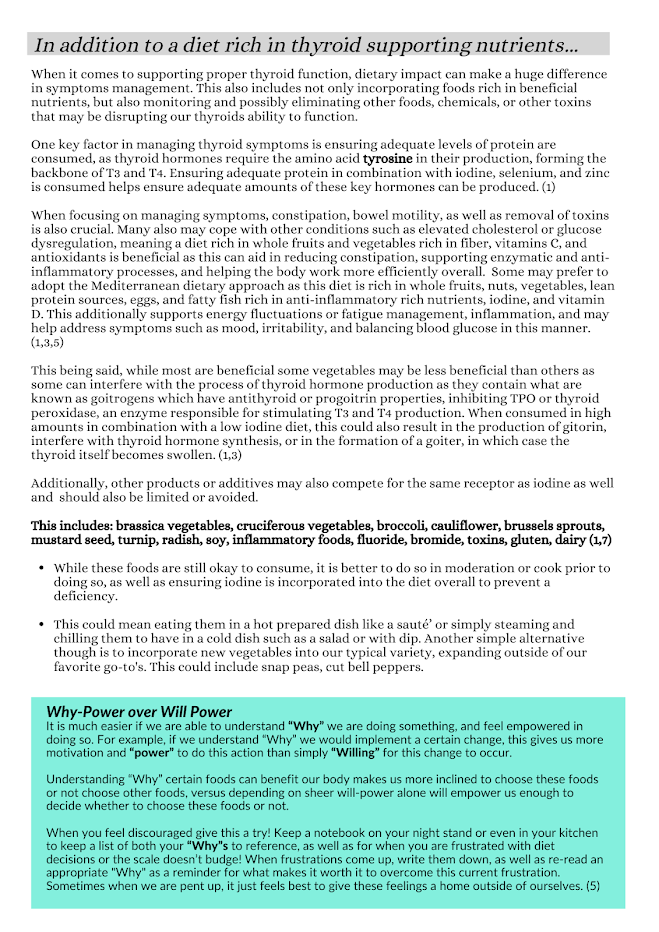 In addition to a diet rich in thyroid supporting nutrients...

When it comes to supporting proper thyroid function, dietary impact can make a huge difference in symptoms management. This also includes not only incorporating foods rich in beneficial nutrients, but also monitoring and possibly eliminating other foods, chemicals, or other toxins that may be disrupting our thyroids ability to function.

One key factor in managing thyroid symptoms is ensuring adequate levels of protein are consumed, as thyroid hormones require the amino acid tyrosine in their production, forming the backbone of T3 and T4. Ensuring adequate protein in combination with iodine, selenium, and zinc is consumed helps ensure adequate amounts of these key hormones can be produced. (1)

When focusing on managing symptoms, constipation, bowel motility, as well as removal of toxins is also crucial. Many also may cope with other conditions such as elevated cholesterol or glucose dysregulation, meaning a diet rich in whole fruits and vegetables rich in fiber, vitamins C, and antioxidants is beneficial as this can aid in reducing constipation, supporting enzymatic and anti-inflammatory processes, and helping the body work more efficiently overall. Some may prefer to adopt the Mediterranean dietary approach as this diet is rich in whole fruits, nuts, vegetables, lean protein sources, eggs, and fatty fish rich in anti-inflammatory rich nutrients, iodine, and vitamin D. This additionally supports energy fluctuations or fatigue management, inflammation, and may help address symptoms such as mood, irritability, and balancing blood glucose in this manner. (1,3,5)

This being said, while most are beneficial some vegetables may be less beneficial than others as some can interfere with the process of thyroid hormone production as they contain what are known as goitrogens which have antithyroid or progoitrin properties, inhibiting TPO or thyroid peroxidase, an enzyme responsible for stimulating T3 and T4 production. When consumed in high amounts in combination with a low iodine diet, this could also result in the production of gitorin, interfere with thyroid hormone synthesis, or in the formation of a goiter, in which case the thyroid itself becomes swollen. (1,3)

Additionally, other products or additives may also compete for the same receptor as iodine as well and should also be limited or avoided.

This includes: brassica vegetables, cruciferous vegetables, broccoli, cauliflower, brussels sprouts, mustard seed, turnip, radish, soy, inflammatory foods, fluoride, bromide, toxins, gluten, dairy (1,7)

• While these foods are still okay to consume, it is better to do so in moderation or cook prior to doing so, as well as ensuring iodine is incorporated into the diet overall to prevent a deficiency.

• This could mean eating them in a hot prepared dish like a sauté' or simply steaming and chilling them to have in a cold dish such as a salad or with dip. Another simple alternative though is to incorporate new vegetables into our typical variety, expanding outside of our favorite go-to's. This could include snap peas, cut bell peppers.

Why-Power over Will Power
It is much easier if we are able to understand "Why" we are doing something, and feel empowered in doing so. For example, if we understand "Why" we would implement a certain change, this gives us more motivation and "power" to do this action than simply "Willing" for this change to occur.

Understanding "Why" certain foods can benefit our body makes us more inclined to choose these foods or not choose other foods, versus depending on sheer will-power alone will empower us enough to decide whether to choose these foods or not.

When you feel discouraged give this a try! Keep a notebook on your night stand or even in your kitchen to keep a list of both your "Why"s to reference, as well as for when you are frustrated with diet decisions or the scale doesn't budge! When frustrations come up, write them down, as well as re-read an appropriate "Why" as a reminder for what makes it worth it to overcome this current frustration. Sometimes when we are pent up, it just feels best to give these feelings a home outside of ourselves. (5)